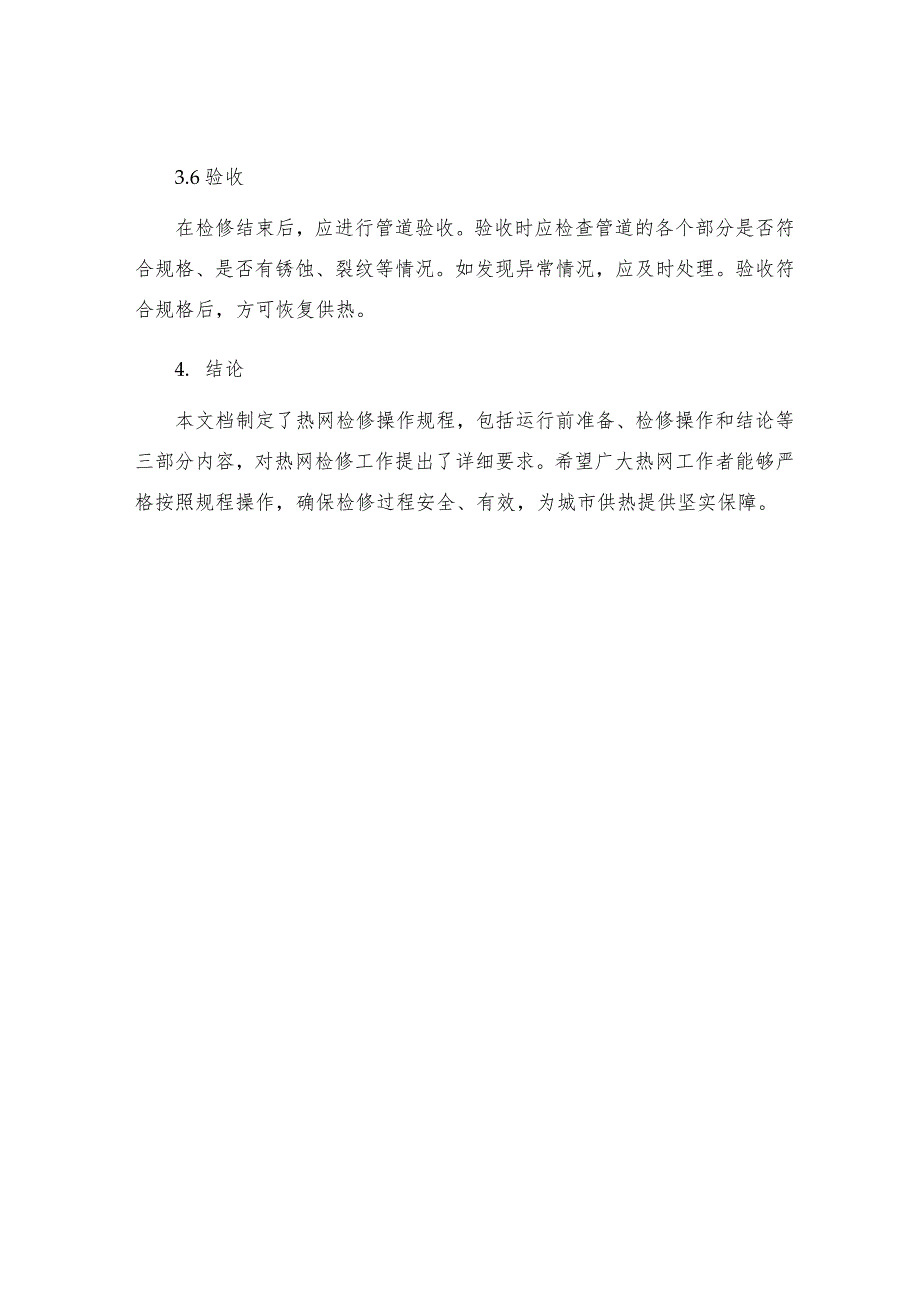 3.6 验收

在检修结束后，应进行管道验收。验收时应检查管道的各个部分是否符合规格、是否有锈蚀、裂纹等情况。如发现异常情况，应及时处理。验收符合规格后，方可恢复供热。

4. 结论

本文档制定了热网检修操作规程，包括运行前准备、检修操作和结论等三部分内容，对热网检修工作提出了详细要求。希望广大热网工作者能够严格按照规程操作，确保检修过程安全、有效，为城市供热提供坚实保障。